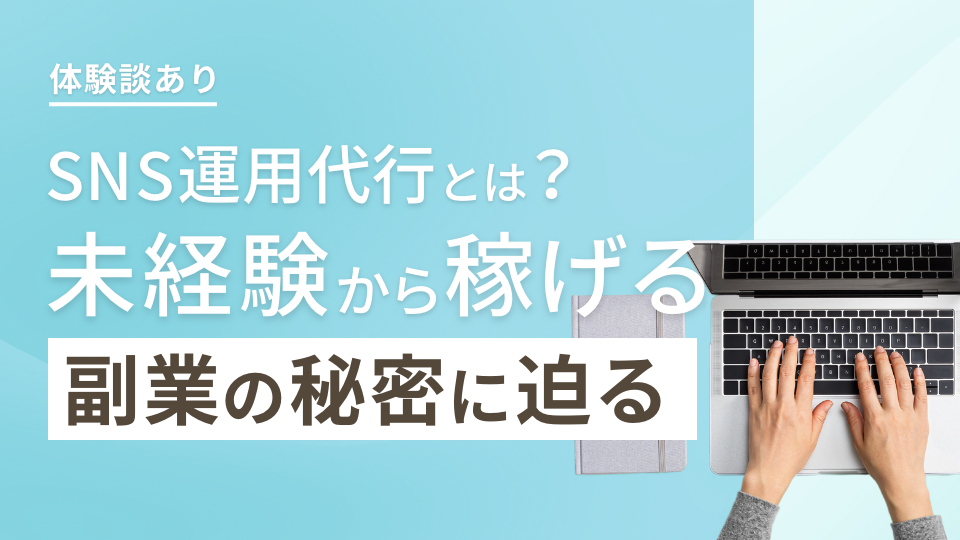 体験談あり

SNS運用代行とは？
未経験から稼げる
副業の秘密に迫る